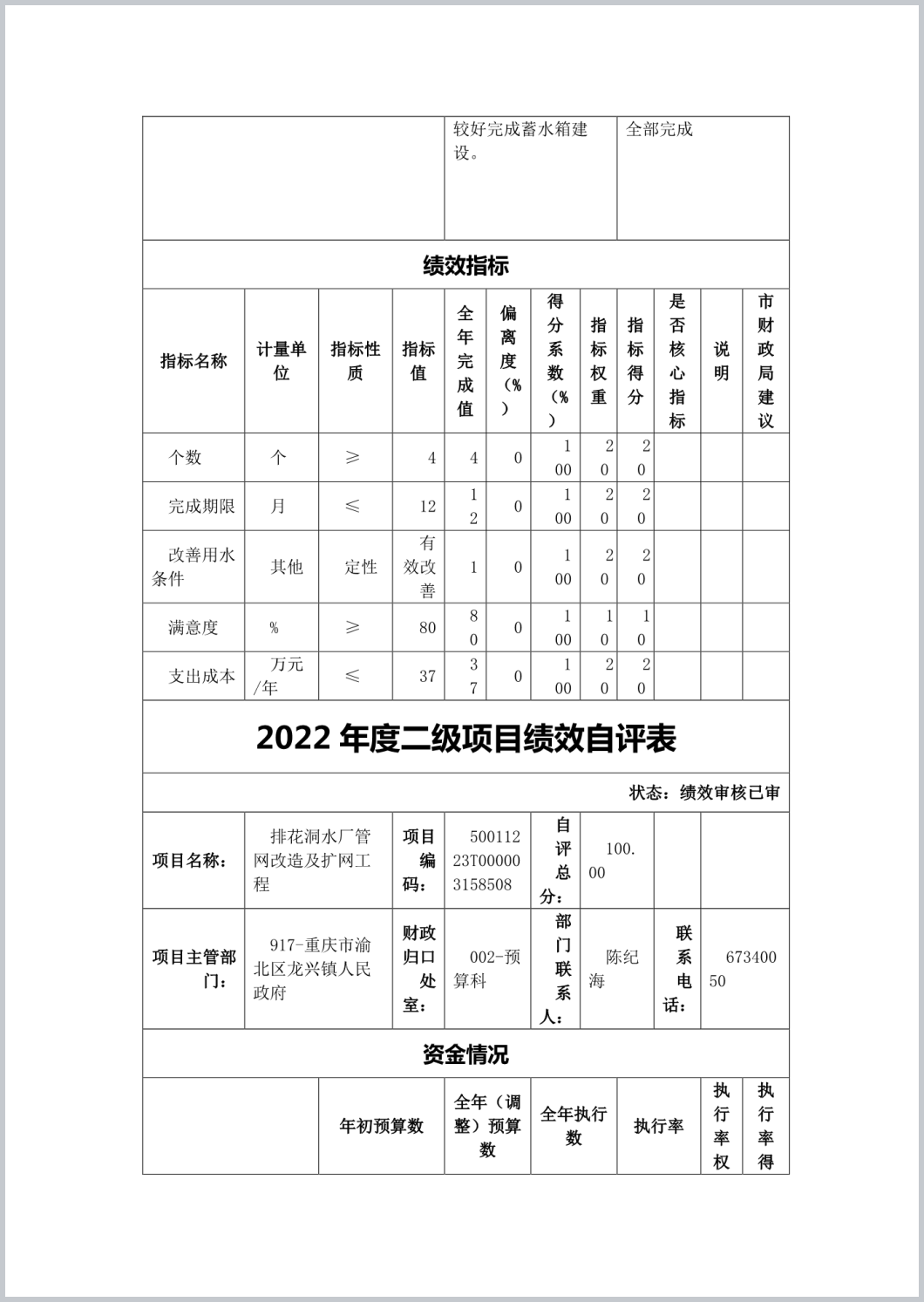 | | 较好完成蓄水箱建设。 | 全部完成 |
|---|---|---|

绩效指标

| 指标名称 | 计量单位 | 指标性质 | 指标值 | 全年完成值 | 偏离度（%） | 得分系数（%） | 指标权重 | 指标得分 | 是否核心指标 | 说明 | 市财政局建议 |
|---|---|---|---|---|---|---|---|---|---|---|---|
| 个数 | 个 | ≥ | 4 | 4 | 0 | 100 | 20 | 20 | | | |
| 完成期限 | 月 | ≤ | 12 | 12 | 0 | 100 | 20 | 20 | | | |
| 改善用水条件 | 其他 | 定性 | 有效改善 | 1 | 0 | 100 | 20 | 20 | | | |
| 满意度 | % | ≥ | 80 | 80 | 0 | 100 | 10 | 10 | | | |
| 支出成本 | 万元/年 | ≤ | 37 | 37 | 0 | 100 | 20 | 20 | | | |

2022 年度二级项目绩效自评表

状态：绩效审核已审

| 项目名称： | 排花洞水厂管网改造及扩网工程 | 项目编码： | 50011223T000003158508 | 自评总分： | 100.00 | | |
|---|---|---|---|---|---|---|---|
| 项目主管部门： | 917-重庆市渝北区龙兴镇人民政府 | 财政归口处室： | 002-预算科 | 部门联系人： | 陈纪海 | 联系电话： | 67340050 |

资金情况

| | 年初预算数 | 全年（调整）预算数 | 全年执行数 | 执行率 | 执行率权 | 执行率得 |
|---|---|---|---|---|---|---|